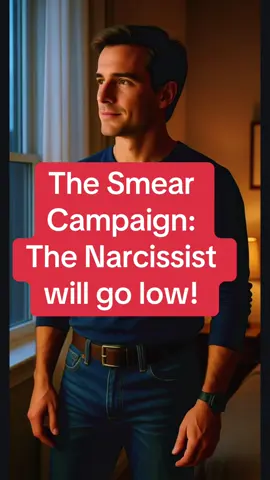 The Smear Campaign: The Narcissist will go low!